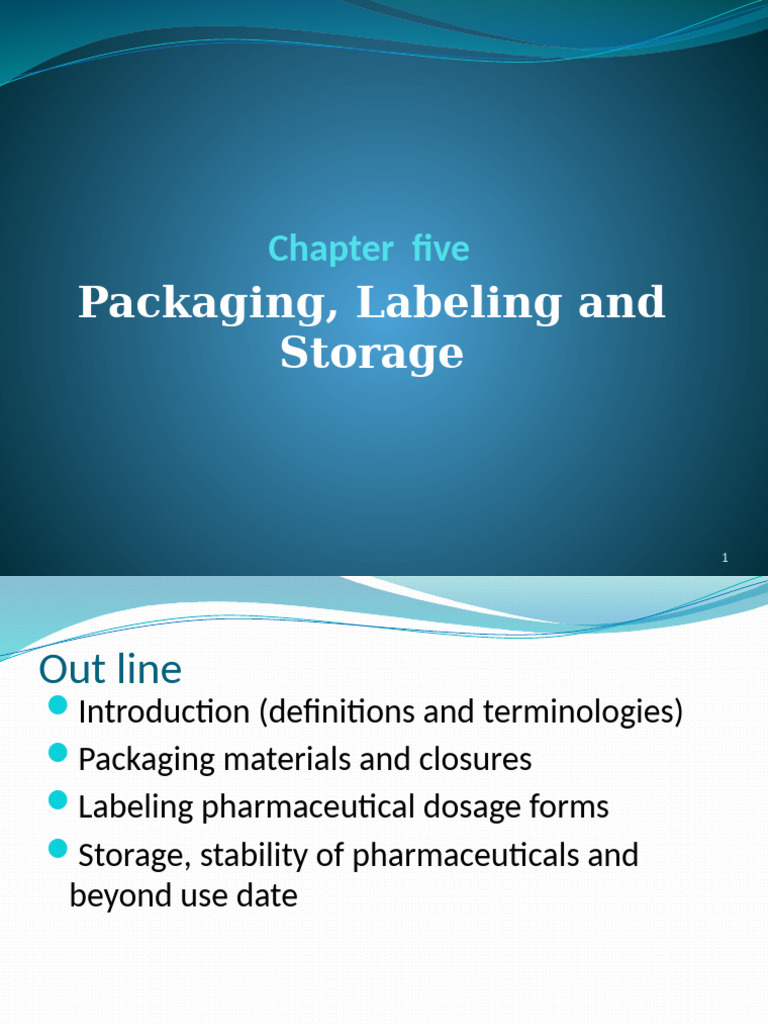 Chapter five

Packaging, Labeling and Storage

1

Out line

Introduction (definitions and terminologies)

Packaging materials and closures

Labeling pharmaceutical dosage forms

Storage, stability of pharmaceuticals and beyond use date